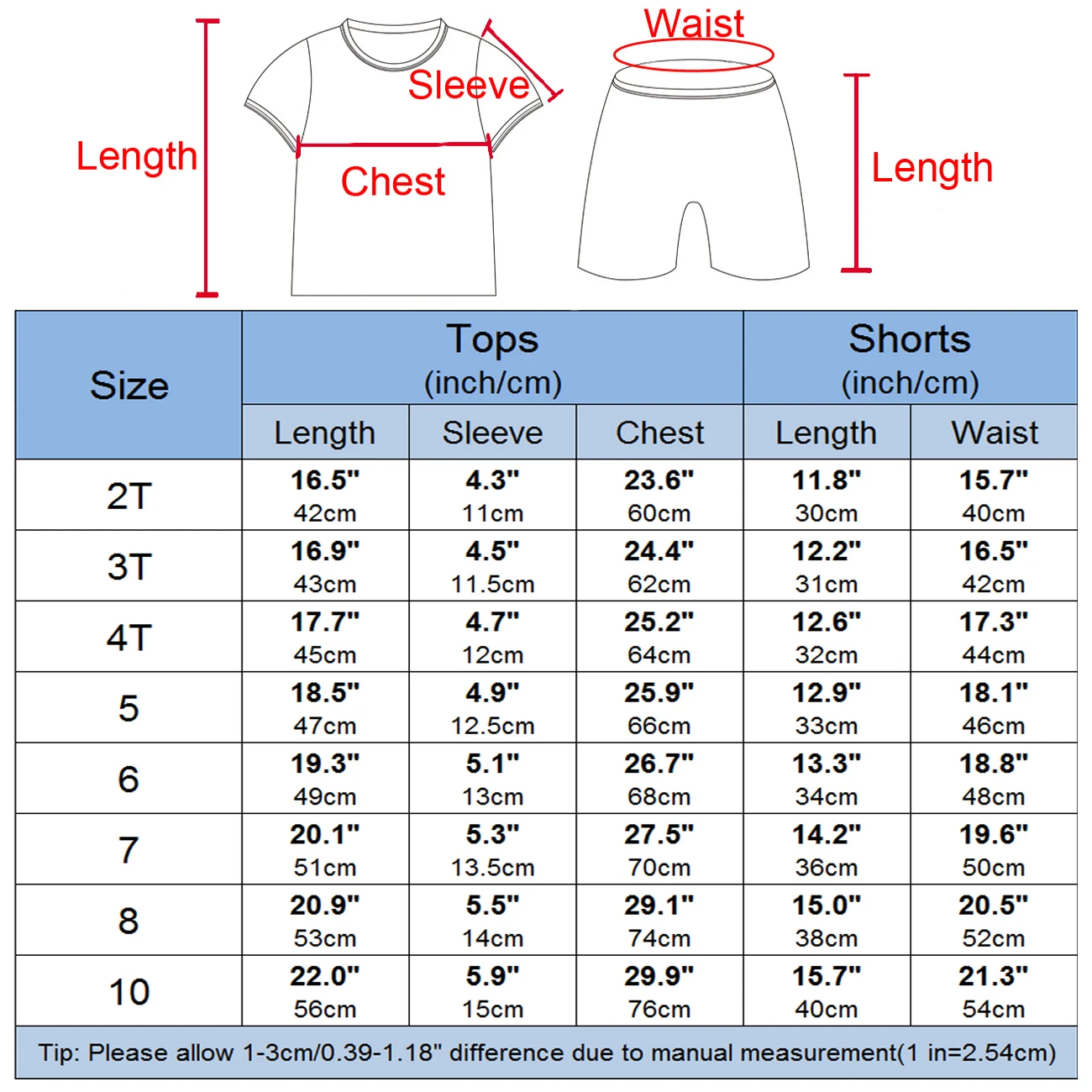 Length Sleeve Chest

Waist

Length

| Size | Tops (inch/cm) Length | Tops (inch/cm) Sleeve | Tops (inch/cm) Chest | Shorts (inch/cm) Length | Shorts (inch/cm) Waist |
|---|---|---|---|---|---|
| 2T | 16.5" 42cm | 4.3" 11cm | 23.6" 60cm | 11.8" 30cm | 15.7" 40cm |
| 3T | 16.9" 43cm | 4.5" 11.5cm | 24.4" 62cm | 12.2" 31cm | 16.5" 42cm |
| 4T | 17.7" 45cm | 4.7" 12cm | 25.2" 64cm | 12.6" 32cm | 17.3" 44cm |
| 5 | 18.5" 47cm | 4.9" 12.5cm | 25.9" 66cm | 12.9" 33cm | 18.1" 46cm |
| 6 | 19.3" 49cm | 5.1" 13cm | 26.7" 68cm | 13.3" 34cm | 18.8" 48cm |
| 7 | 20.1" 51cm | 5.3" 13.5cm | 27.5" 70cm | 14.2" 36cm | 19.6" 50cm |
| 8 | 20.9" 53cm | 5.5" 14cm | 29.1" 74cm | 15.0" 38cm | 20.5" 52cm |
| 10 | 22.0" 56cm | 5.9" 15cm | 29.9" 76cm | 15.7" 40cm | 21.3" 54cm |

Tip: Please allow 1-3cm/0.39-1.18" difference due to manual measurement(1 in=2.54cm)